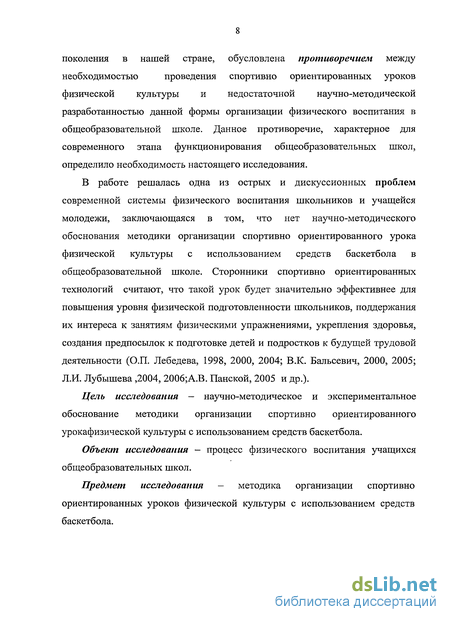 8

поколения в нашей стране, обусловлена противоречием между необходимостью проведения спортивно ориентированных уроков физической культуры и недостаточной научно-методической разработанностью данной формы организации физического воспитания в общеобразовательной школе. Данное противоречие, характерное для современного этапа функционирования общеобразовательных школ, определило необходимость настоящего исследования.

В работе решалась одна из острых и дискуссионных проблем современной системы физического воспитания школьников и учащейся молодежи, заключающаяся в том, что нет научно-методического обоснования методики организации спортивно ориентированного урока физической культуры с использованием средств баскетбола в общеобразовательной школе. Сторонники спортивно ориентированных технологий считают, что такой урок будет значительно эффективнее для повышения уровня физической подготовленности школьников, поддержания их интереса к занятиям физическими упражнениями, укрепления здоровья, создания предпосылок к подготовке детей и подростков к будущей трудовой деятельности (О.П. Лебедева, 1998, 2000, 2004; В.К. Бальсевич, 2000, 2005; Л.И. Лубышева ,2004, 2006;А.В. Панской, 2005 и др.).

Цель исследования – научно-методическое и экспериментальное обоснование методики организации спортивно ориентированного урокафизической культуры с использованием средств баскетбола.

Объект исследования – процесс физического воспитания учащихся общеобразовательных школ.

Предмет исследования – методика организации спортивно ориентированных уроков физической культуры с использованием средств баскетбола.

dsLib.net
библиотека диссертаций